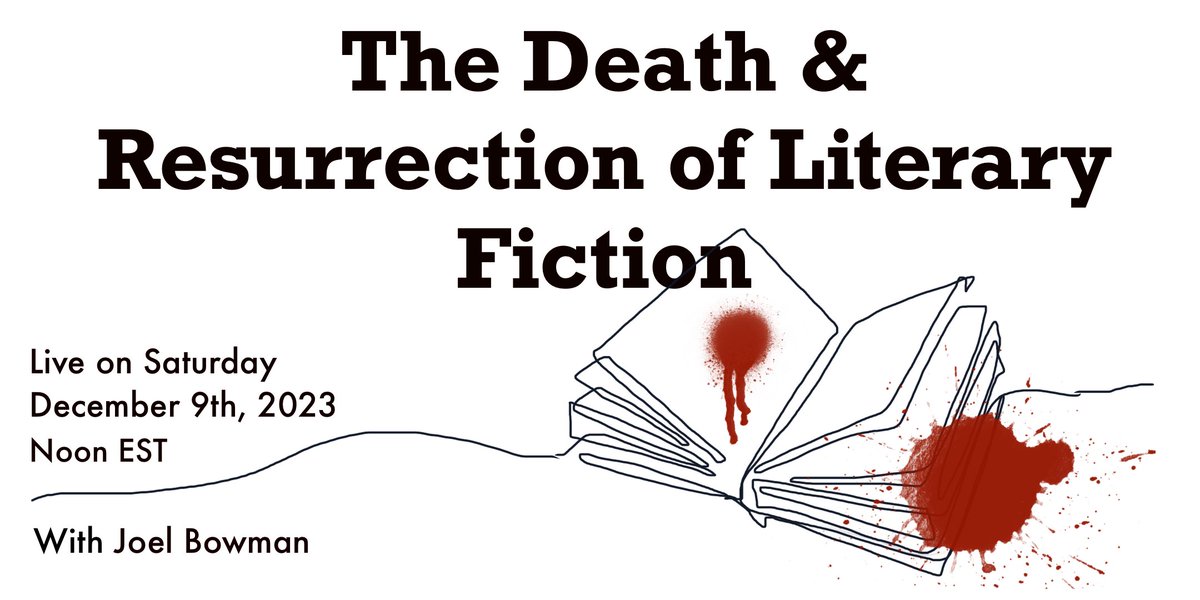 The Death & Resurrection of Literary Fiction

Live on Saturday
December 9th, 2023
Noon EST

With Joel Bowman